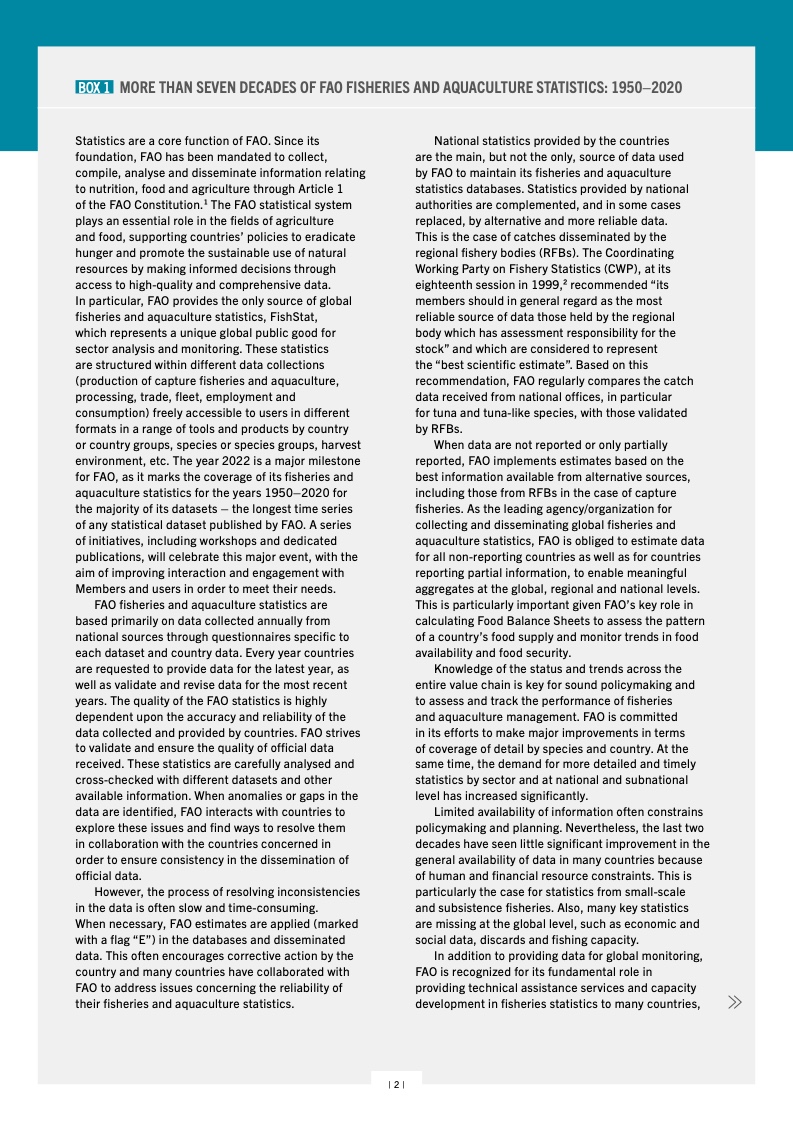 BOX 1 MORE THAN SEVEN DECADES OF FAO FISHERIES AND AQUACULTURE STATISTICS: 1950–2020

Statistics are a core function of FAO. Since its foundation, FAO has been mandated to collect, compile, analyse and disseminate information relating to nutrition, food and agriculture through Article 1 of the FAO Constitution.$^1$ The FAO statistical system plays an essential role in the fields of agriculture and food, supporting countries' policies to eradicate hunger and promote the sustainable use of natural resources by making informed decisions through access to high-quality and comprehensive data. In particular, FAO provides the only source of global fisheries and aquaculture statistics, FishStat, which represents a unique global public good for sector analysis and monitoring. These statistics are structured within different data collections (production of capture fisheries and aquaculture, processing, trade, fleet, employment and consumption) freely accessible to users in different formats in a range of tools and products by country or country groups, species or species groups, harvest environment, etc. The year 2022 is a major milestone for FAO, as it marks the coverage of its fisheries and aquaculture statistics for the years 1950–2020 for the majority of its datasets – the longest time series of any statistical dataset published by FAO. A series of initiatives, including workshops and dedicated publications, will celebrate this major event, with the aim of improving interaction and engagement with Members and users in order to meet their needs.

FAO fisheries and aquaculture statistics are based primarily on data collected annually from national sources through questionnaires specific to each dataset and country data. Every year countries are requested to provide data for the latest year, as well as validate and revise data for the most recent years. The quality of the FAO statistics is highly dependent upon the accuracy and reliability of the data collected and provided by countries. FAO strives to validate and ensure the quality of official data received. These statistics are carefully analysed and cross-checked with different datasets and other available information. When anomalies or gaps in the data are identified, FAO interacts with countries to explore these issues and find ways to resolve them in collaboration with the countries concerned in order to ensure consistency in the dissemination of official data.

However, the process of resolving inconsistencies in the data is often slow and time-consuming. When necessary, FAO estimates are applied (marked with a flag "E") in the databases and disseminated data. This often encourages corrective action by the country and many countries have collaborated with FAO to address issues concerning the reliability of their fisheries and aquaculture statistics.

National statistics provided by the countries are the main, but not the only, source of data used by FAO to maintain its fisheries and aquaculture statistics databases. Statistics provided by national authorities are complemented, and in some cases replaced, by alternative and more reliable data. This is the case of catches disseminated by the regional fishery bodies (RFBs). The Coordinating Working Party on Fishery Statistics (CWP), at its eighteenth session in 1999,$^2$ recommended "its members should in general regard as the most reliable source of data those held by the regional body which has assessment responsibility for the stock" and which are considered to represent the "best scientific estimate". Based on this recommendation, FAO regularly compares the catch data received from national offices, in particular for tuna and tuna-like species, with those validated by RFBs.

When data are not reported or only partially reported, FAO implements estimates based on the best information available from alternative sources, including those from RFBs in the case of capture fisheries. As the leading agency/organization for collecting and disseminating global fisheries and aquaculture statistics, FAO is obliged to estimate data for all non-reporting countries as well as for countries reporting partial information, to enable meaningful aggregates at the global, regional and national levels. This is particularly important given FAO's key role in calculating Food Balance Sheets to assess the pattern of a country's food supply and monitor trends in food availability and food security.

Knowledge of the status and trends across the entire value chain is key for sound policymaking and to assess and track the performance of fisheries and aquaculture management. FAO is committed in its efforts to make major improvements in terms of coverage of detail by species and country. At the same time, the demand for more detailed and timely statistics by sector and at national and subnational level has increased significantly.

Limited availability of information often constrains policymaking and planning. Nevertheless, the last two decades have seen little significant improvement in the general availability of data in many countries because of human and financial resource constraints. This is particularly the case for statistics from small-scale and subsistence fisheries. Also, many key statistics are missing at the global level, such as economic and social data, discards and fishing capacity.

In addition to providing data for global monitoring, FAO is recognized for its fundamental role in providing technical assistance services and capacity development in fisheries statistics to many countries,

| 2 |